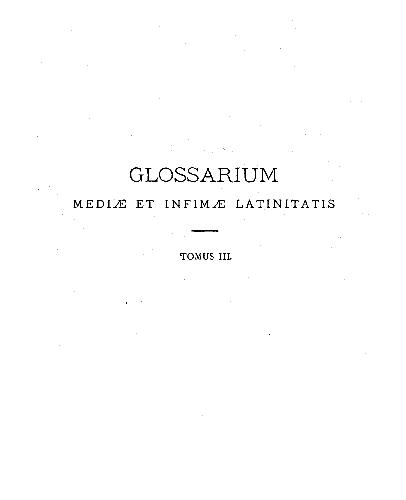 GLOSSARIUM

MEDIÆ ET INFIMÆ LATINITATIS

TOMUS III.